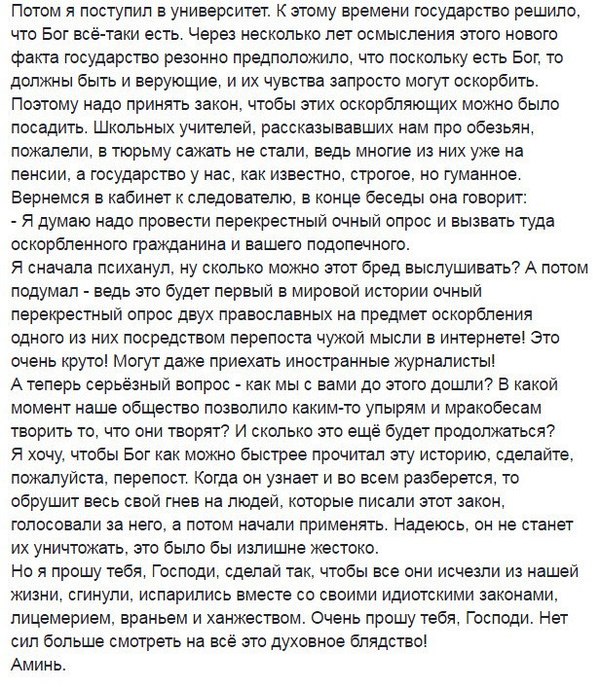 Потом я поступил в университет. К этому времени государство решило, что Бог всё-таки есть. Через несколько лет осмысления этого нового факта государство резонно предположило, что поскольку есть Бог, то должны быть и верующие, и их чувства запросто могут оскорбить. Поэтому надо принять закон, чтобы этих оскорбляющих можно было посадить. Школьных учителей, рассказывавших нам про обезьян, пожалели, в тюрьму сажать не стали, ведь многие из них уже на пенсии, а государство у нас, как известно, строгое, но гуманное.
Вернемся в кабинет к следователю, в конце беседы она говорит:
- Я думаю надо провести перекрестный очный опрос и вызвать туда оскорбленного гражданина и вашего подопечного.
Я сначала психанул, ну сколько можно этот бред выслушивать? А потом подумал - ведь это будет первый в мировой истории очный перекрестный опрос двух православных на предмет оскорбления одного из них посредством перепоста чужой мысли в интернете! Это очень круто! Могут даже приехать иностранные журналисты!
А теперь серьёзный вопрос - как мы с вами до этого дошли? В какой момент наше общество позволило каким-то упырям и мракобесам творить то, что они творят? И сколько это ещё будет продолжаться?
Я хочу, чтобы Бог как можно быстрее прочитал эту историю, сделайте, пожалуйста, перепост. Когда он узнает и во всем разберется, то обрушит весь свой гнев на людей, которые писали этот закон, голосовали за него, а потом начали применять. Надеюсь, он не станет их уничтожать, это было бы излишне жестоко.
Но я прошу тебя, Господи, сделай так, чтобы все они исчезли из нашей жизни, сгинули, испарились вместе со своими идиотскими законами, лицемерием, враньем и ханжеством. Очень прошу тебя, Господи. Нет сил больше смотреть на всё это духовное блядство!
Аминь.